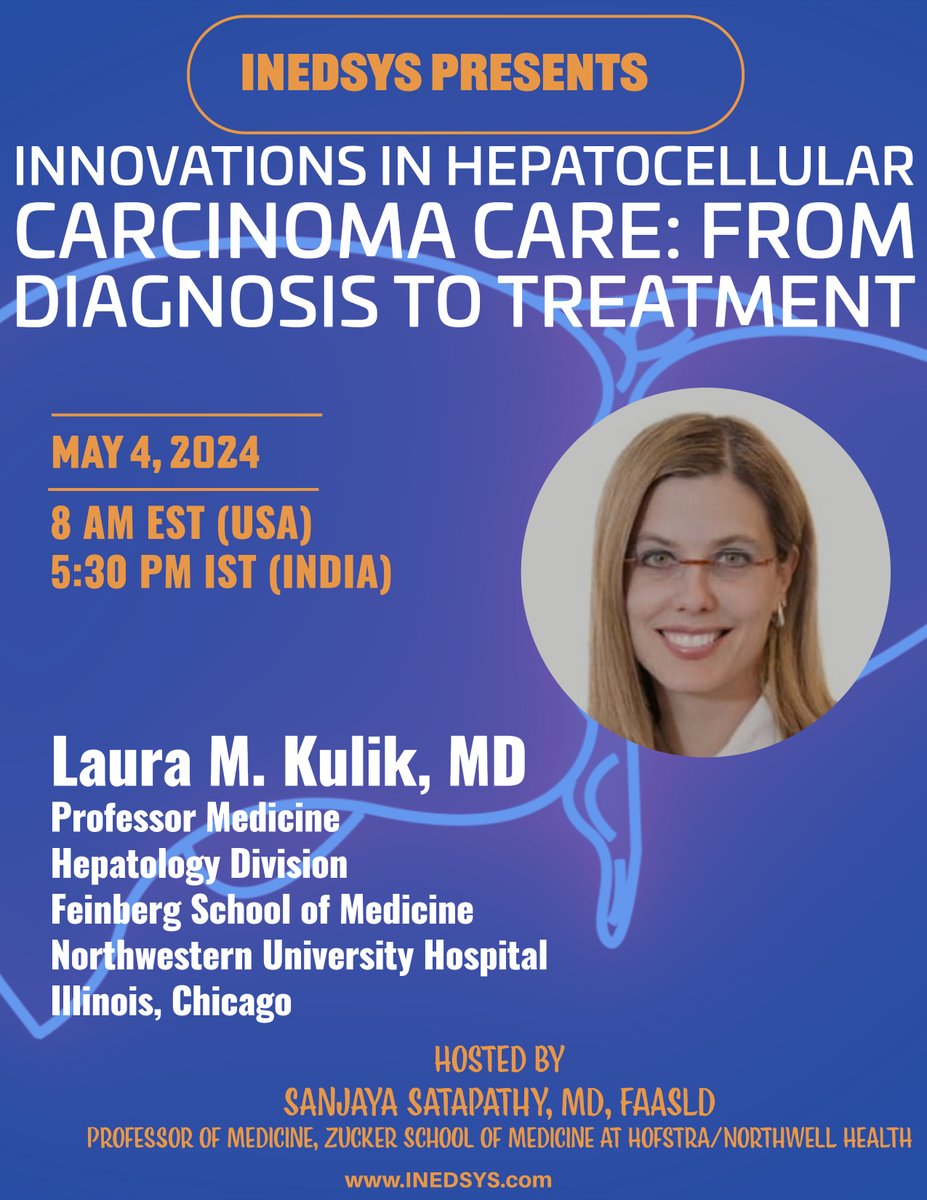 INEDSYS PRESENTS

INNOVATIONS IN HEPATOCELLULAR CARCINOMA CARE: FROM DIAGNOSIS TO TREATMENT

MAY 4, 2024

8 AM EST (USA)
5:30 PM IST (INDIA)

Laura M. Kulik, MD
Professor Medicine
Hepatology Division
Feinberg School of Medicine
Northwestern University Hospital
Illinois, Chicago

HOSTED BY
SANJAYA SATAPATHY, MD, FAASLD
PROFESSOR OF MEDICINE, ZUCKER SCHOOL OF MEDICINE AT HOFSTRA/NORTHWELL HEALTH

www.INEDSYS.com